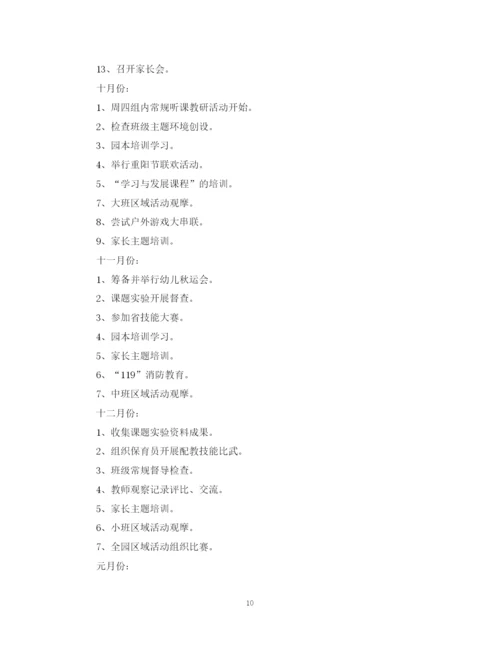 13、召开家长会。

十月份：

1、周四组内常规听课教研活动开始。

2、检查班级主题环境创设。

3、园本培训学习。

4、举行重阳节联欢活动。

5、“学习与发展课程”的培训。

7、大班区域活动观摩。

8、尝试户外游戏大串联。

9、家长主题培训。

十一月份：

1、筹备并举行幼儿秋运会。

2、课题实验开展督查。

3、参加省技能大赛。

4、园本培训学习。

5、家长主题培训。

6、“119”消防教育。

7、中班区域活动观摩。

十二月份：

1、收集课题实验资料成果。

2、组织保育员开展配教技能比武。

3、班级常规督导检查。

4、教师观察记录评比、交流。

5、家长主题培训。

6、小班区域活动观摩。

7、全园区域活动组织比赛。

元月份：

10